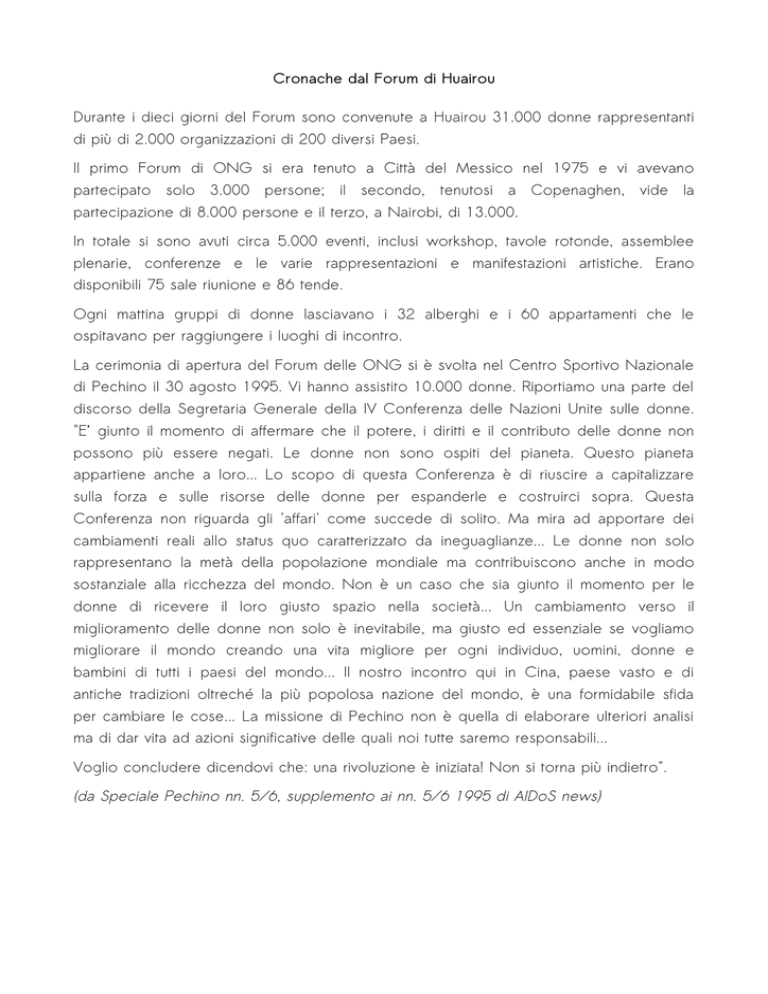 Cronache dal Forum di Huairou

Durante i dieci giorni del Forum sono convenute a Huairou 31.000 donne rappresentanti di più di 2.000 organizzazioni di 200 diversi Paesi.

Il primo Forum di ONG si era tenuto a Città del Messico nel 1975 e vi avevano partecipato solo 3.000 persone; il secondo, tenutosi a Copenaghen, vide la partecipazione di 8.000 persone e il terzo, a Nairobi, di 13.000.

In totale si sono avuti circa 5.000 eventi, inclusi workshop, tavole rotonde, assemblee plenarie, conferenze e le varie rappresentazioni e manifestazioni artistiche. Erano disponibili 75 sale riunione e 86 tende.

Ogni mattina gruppi di donne lasciavano i 32 alberghi e i 60 appartamenti che le ospitavano per raggiungere i luoghi di incontro.

La cerimonia di apertura del Forum delle ONG si è svolta nel Centro Sportivo Nazionale di Pechino il 30 agosto 1995. Vi hanno assistito 10.000 donne. Riportiamo una parte del discorso della Segretaria Generale della IV Conferenza delle Nazioni Unite sulle donne. "E' giunto il momento di affermare che il potere, i diritti e il contributo delle donne non possono più essere negati. Le donne non sono ospiti del pianeta. Questo pianeta appartiene anche a loro... Lo scopo di questa Conferenza è di riuscire a capitalizzare sulla forza e sulle risorse delle donne per espanderle e costruirci sopra. Questa Conferenza non riguarda gli 'affari' come succede di solito. Ma mira ad apportare dei cambiamenti reali allo status quo caratterizzato da ineguaglianze... Le donne non solo rappresentano la metà della popolazione mondiale ma contribuiscono anche in modo sostanziale alla ricchezza del mondo. Non è un caso che sia giunto il momento per le donne di ricevere il loro giusto spazio nella società... Un cambiamento verso il miglioramento delle donne non solo è inevitabile, ma giusto ed essenziale se vogliamo migliorare il mondo creando una vita migliore per ogni individuo, uomini, donne e bambini di tutti i paesi del mondo... Il nostro incontro qui in Cina, paese vasto e di antiche tradizioni oltreché la più popolosa nazione del mondo, è una formidabile sfida per cambiare le cose... La missione di Pechino non è quella di elaborare ulteriori analisi ma di dar vita ad azioni significative delle quali noi tutte saremo responsabili...

Voglio concludere dicendovi che: una rivoluzione è iniziata! Non si torna più indietro".

(da Speciale Pechino nn. 5/6, supplemento ai nn. 5/6 1995 di AIDoS news)